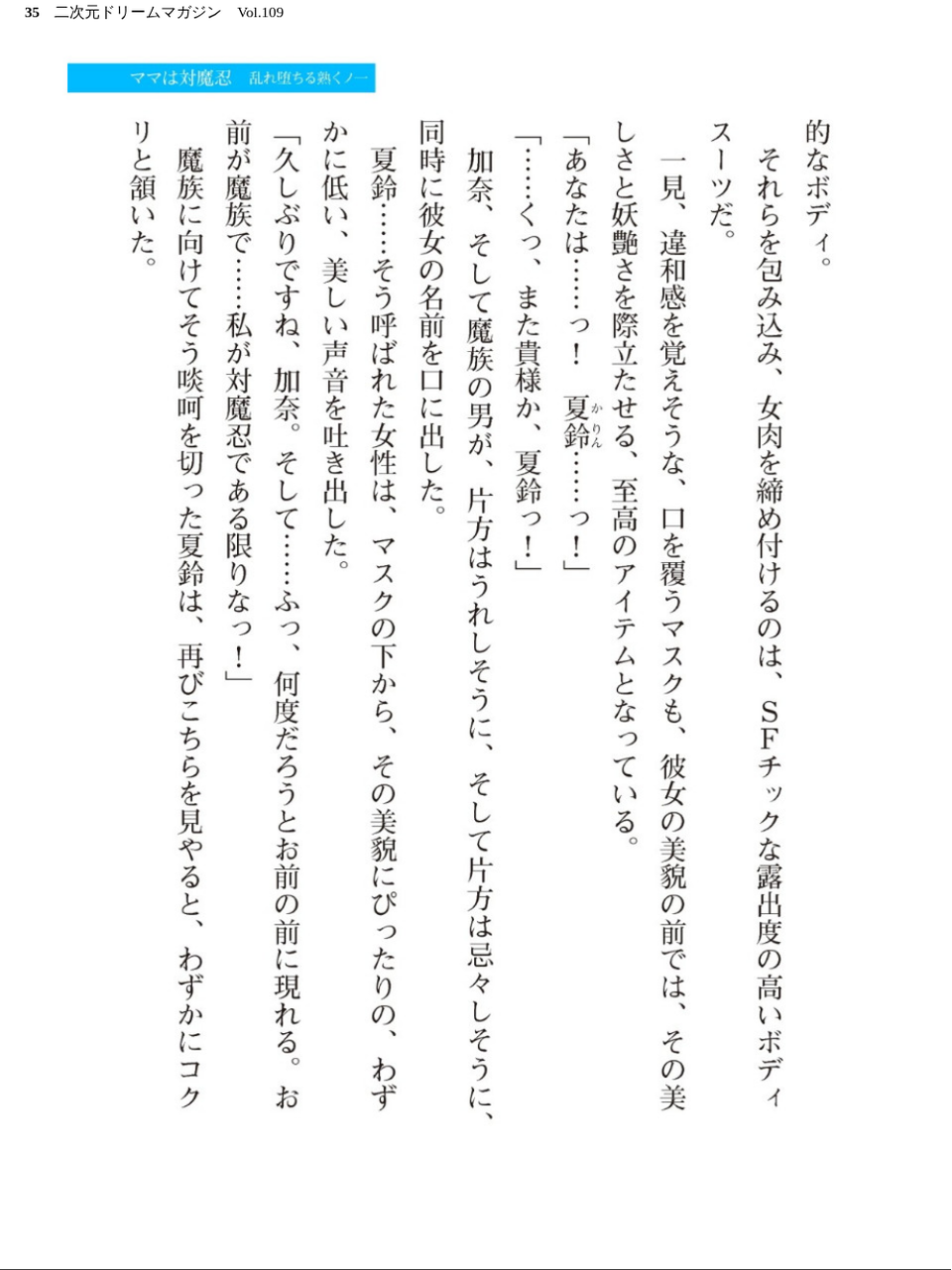 35　二次元ドリームマガジン　Vol.109

ママは対魔忍　乱れ堕ちる熟くノ一

的なボディ。
それらを包み込み、女肉を締め付けるのは、ＳＦチックな露出度の高いボディスーツだ。
一見、違和感を覚えそうな、口を覆うマスクも、彼女の美貌の前では、その美しさと妖艶さを際立たせる、至高のアイテムとなっている。
「あなたは……っ！　夏鈴（かりん）……っ！」
「……くっ、また貴様か、夏鈴っ！」
加奈、そして魔族の男が、片方はうれしそうに、そして片方は忌々しそうに、同時に彼女の名前を口に出した。
夏鈴……そう呼ばれた女性は、マスクの下から、その美貌にぴったりの、わずかに低い、美しい声音を吐き出した。
「久しぶりですね、加奈。そして……ふっ、何度だろうとお前の前に現れる。お前が魔族で……私が対魔忍である限りなっ！」
魔族に向けてそう啖呵を切った夏鈴は、再びこちらを見やると、わずかにコクリと頷いた。